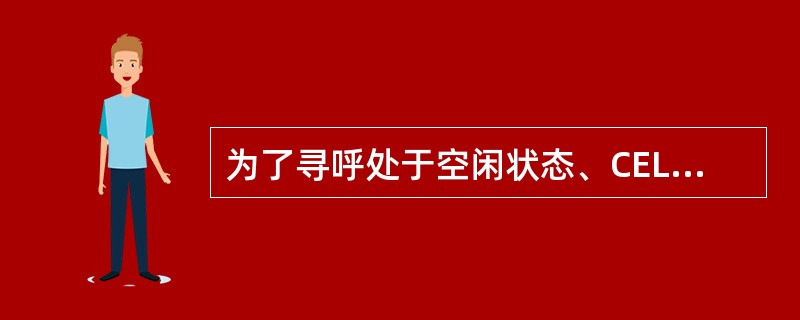 为了寻呼处于空闲状态、CEL...